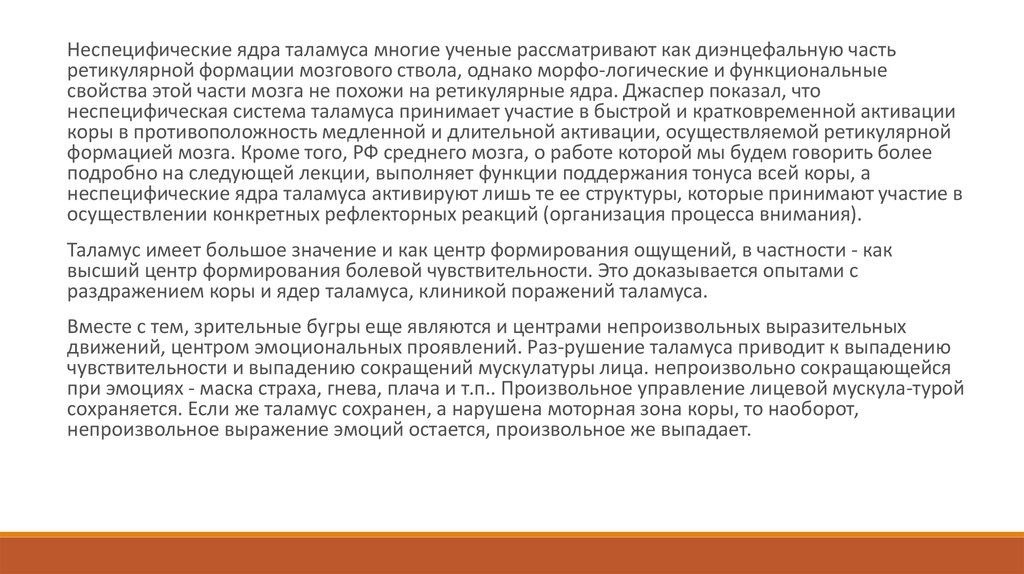 Неспецифические ядра таламуса многие ученые рассматривают как диэнцефальную часть ретикулярной формации мозгового ствола, однако морфо-логические и функциональные свойства этой части мозга не похожи на ретикулярные ядра. Джаспер показал, что неспецифическая система таламуса принимает участие в быстрой и кратковременной активации коры в противоположность медленной и длительной активации, осуществляемой ретикулярной формацией мозга. Кроме того, РФ среднего мозга, о работе которой мы будем говорить более подробно на следующей лекции, выполняет функции поддержания тонуса всей коры, а неспецифические ядра таламуса активируют лишь те ее структуры, которые принимают участие в осуществлении конкретных рефлекторных реакций (организация процесса внимания).

Таламус имеет большое значение и как центр формирования ощущений, в частности - как высший центр формирования болевой чувствительности. Это доказывается опытами с раздражением коры и ядер таламуса, клиникой поражений таламуса.

Вместе с тем, зрительные бугры еще являются и центрами непроизвольных выразительных движений, центром эмоциональных проявлений. Раз-рушение таламуса приводит к выпадению чувствительности и выпадению сокращений мускулатуры лица. непроизвольно сокращающейся при эмоциях - маска страха, гнева, плача и т.п.. Произвольное управление лицевой мускула-турой сохраняется. Если же таламус сохранен, а нарушена моторная зона коры, то наоборот, непроизвольное выражение эмоций остается, произвольное же выпадает.